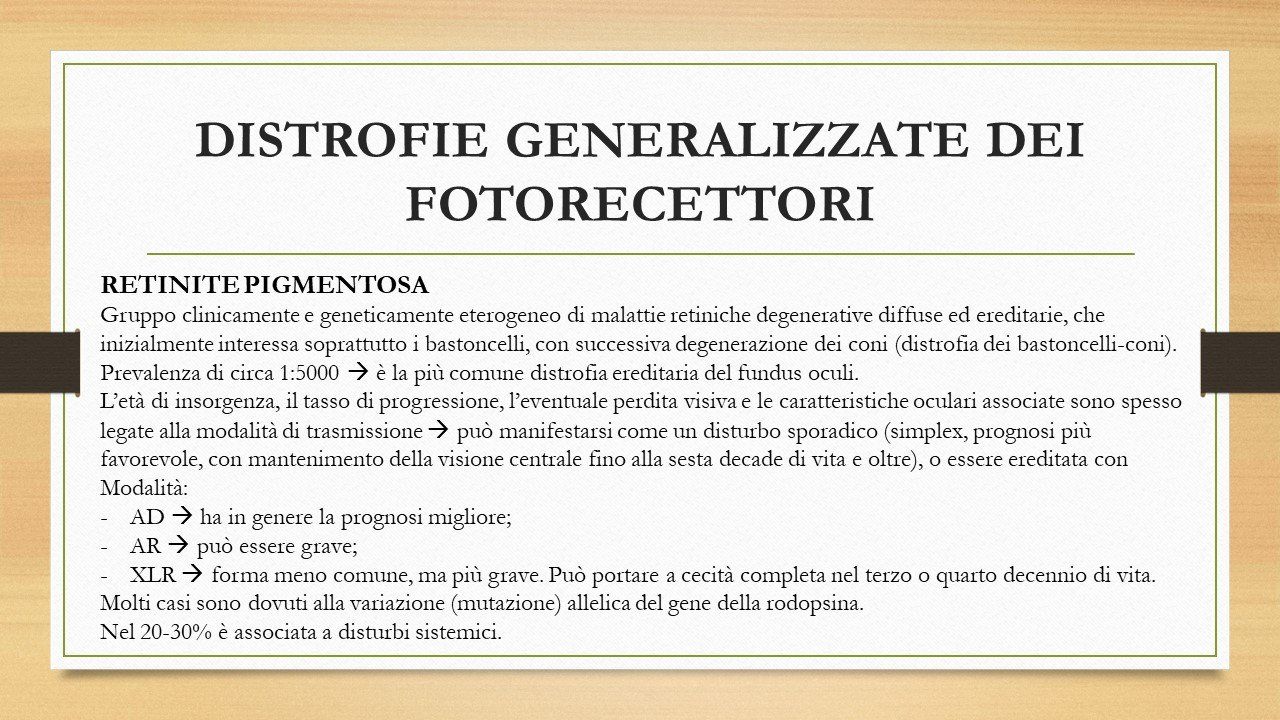 DISTROFIE GENERALIZZATE DEI FOTORECETTORI

RETINITE PIGMENTOSA
Gruppo clinicamente e geneticamente eterogeneo di malattie retiniche degenerative diffuse ed ereditarie, che inizialmente interessa soprattutto i bastoncelli, con successiva degenerazione dei coni (distrofia dei bastoncelli-coni).
Prevalenza di circa 1:5000 → è la più comune distrofia ereditaria del fundus oculi.
L'età di insorgenza, il tasso di progressione, l'eventuale perdita visiva e le caratteristiche oculari associate sono spesso legate alla modalità di trasmissione → può manifestarsi come un disturbo sporadico (simplex, prognosi più favorevole, con mantenimento della visione centrale fino alla sesta decade di vita e oltre), o essere ereditata con Modalità:
- AD → ha in genere la prognosi migliore;
- AR → può essere grave;
- XLR → forma meno comune, ma più grave. Può portare a cecità completa nel terzo o quarto decennio di vita.
Molti casi sono dovuti alla variazione (mutazione) allelica del gene della rodopsina.
Nel 20-30% è associata a disturbi sistemici.